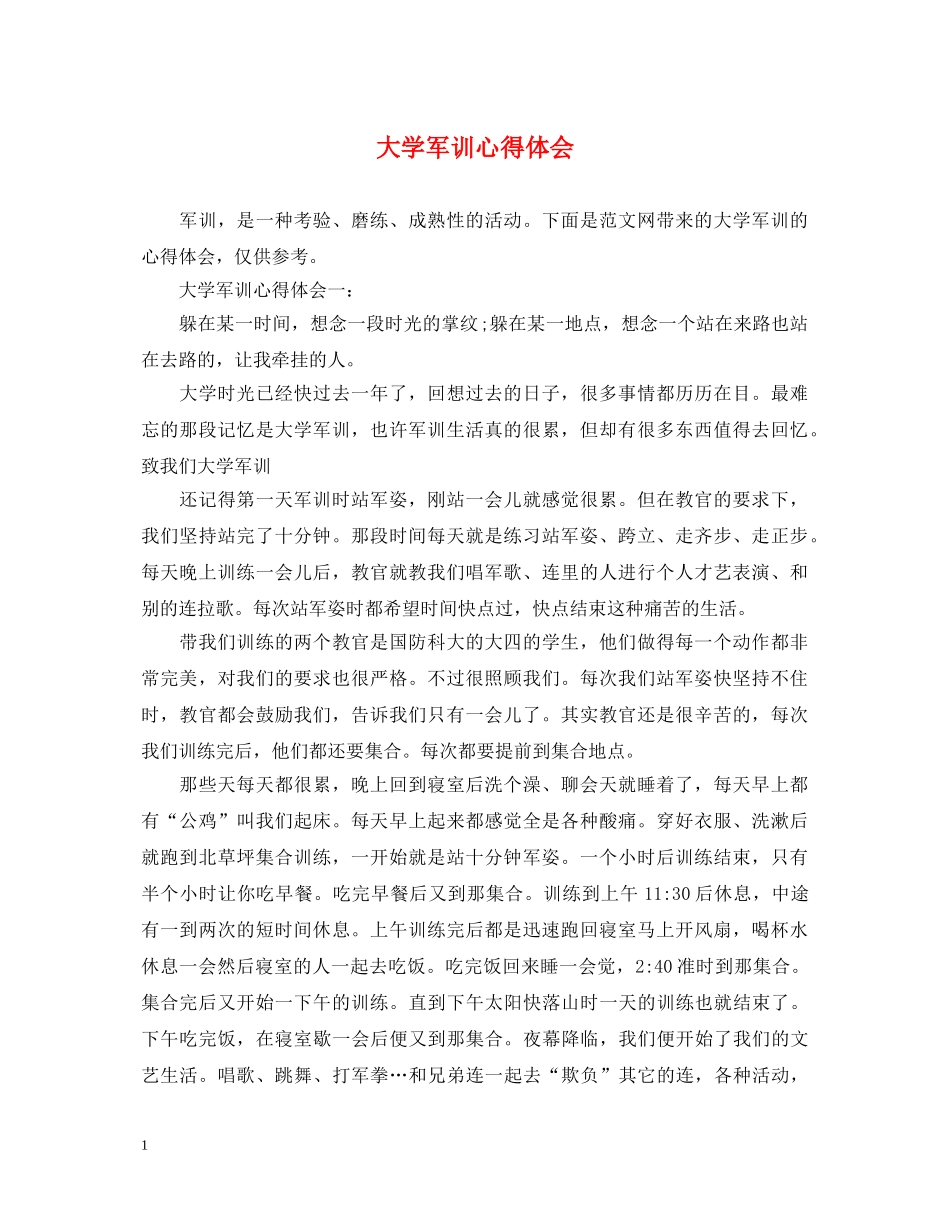 大学军训心得体会

军训，是一种考验、磨练、成熟性的活动。下面是范文网带来的大学军训的心得体会，仅供参考。

大学军训心得体会一：

躲在某一时间，想念一段时光的掌纹;躲在某一地点，想念一个站在来路也站在去路的，让我牵挂的人。

大学时光已经快过去一年了，回想过去的日子，很多事情都历历在目。最难忘的那段记忆是大学军训，也许军训生活真的很累，但却有很多东西值得去回忆。致我们大学军训

还记得第一天军训时站军姿，刚站一会儿就感觉很累。但在教官的要求下，我们坚持站完了十分钟。那段时间每天就是练习站军姿、跨立、走齐步、走正步。每天晚上训练一会儿后，教官就教我们唱军歌、连里的人进行个人才艺表演、和别的连拉歌。每次站军姿时都希望时间快点过，快点结束这种痛苦的生活。

带我们训练的两个教官是国防科大的大四的学生，他们做得每一个动作都非常完美，对我们的要求也很严格。不过很照顾我们。每次我们站军姿快坚持不住时，教官都会鼓励我们，告诉我们只有一会儿了。其实教官还是很辛苦的，每次我们训练完后，他们都还要集合。每次都要提前到集合地点。

那些天每天都很累，晚上回到寝室后洗个澡、聊会天就睡着了，每天早上都有“公鸡”叫我们起床。每天早上起来都感觉全是各种酸痛。穿好衣服、洗漱后就跑到北草坪集合训练，一开始就是站十分钟军姿。一个小时后训练结束，只有半个小时让你吃早餐。吃完早餐后又到那集合。训练到上午 11:30 后休息，中途有一到两次的短时间休息。上午训练完后都是迅速跑回寝室马上开风扇，喝杯水休息一会然后寝室的人一起去吃饭。吃完饭回来睡一会觉，2:40 准时到那集合。集合完后又开始一下午的训练。直到下午太阳快落山时一天的训练也就结束了。下午吃完饭，在寝室歇一会后便又到那集合。夜幕降临，我们便开始了我们的文艺生活。唱歌、跳舞、打军拳…和兄弟连一起去“欺负”其它的连，各种活动，

1